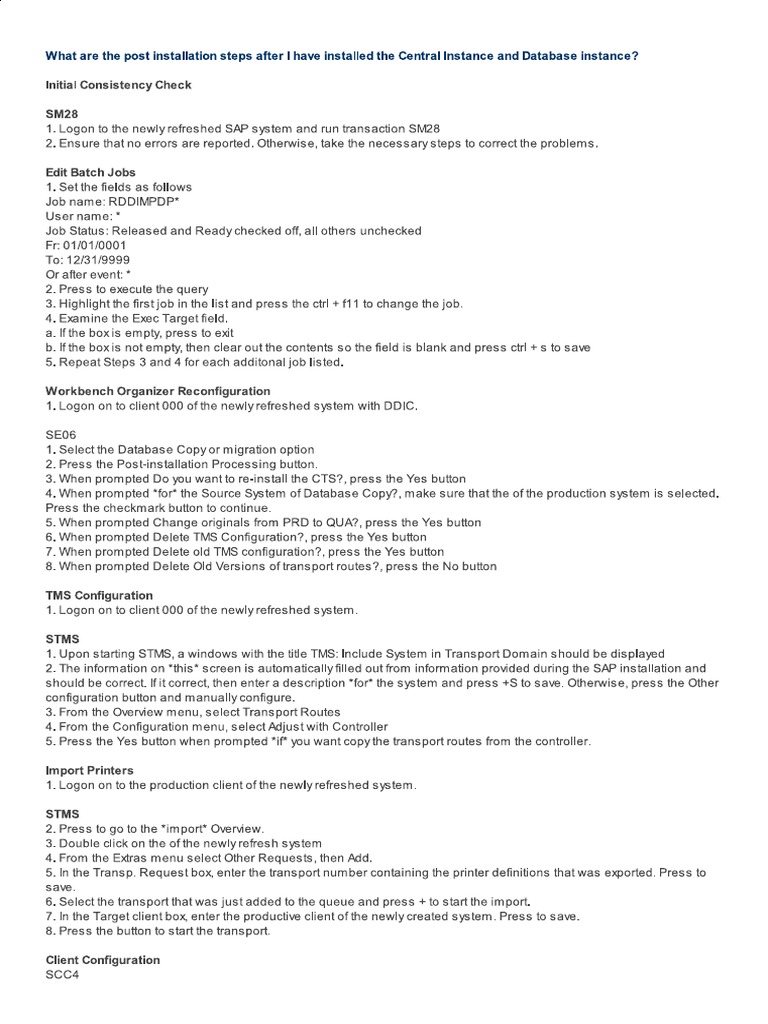 What are the post installation steps after I have installed the Central Instance and Database instance?

Initial Consistency Check

SM28
1. Logon to the newly refreshed SAP system and run transaction SM28
2. Ensure that no errors are reported. Otherwise, take the necessary steps to correct the problems.

Edit Batch Jobs
1. Set the fields as follows
Job name: RDDIMPDP*
User name: *
Job Status: Released and Ready checked off, all others unchecked
Fr: 01/01/0001
To: 12/31/9999
Or after event: *
2. Press to execute the query
3. Highlight the first job in the list and press the ctrl + f11 to change the job.
4. Examine the Exec Target field.
a. If the box is empty, press to exit
b. If the box is not empty, then clear out the contents so the field is blank and press ctrl + s to save
5. Repeat Steps 3 and 4 for each additonal job listed.

Workbench Organizer Reconfiguration
1. Logon on to client 000 of the newly refreshed system with DDIC.

SE06
1. Select the Database Copy or migration option
2. Press the Post-installation Processing button.
3. When prompted Do you want to re-install the CTS?, press the Yes button
4. When prompted *for* the Source System of Database Copy?, make sure that the of the production system is selected. Press the checkmark button to continue.
5. When prompted Change originals from PRD to QUA?, press the Yes button
6. When prompted Delete TMS Configuration?, press the Yes button
7. When prompted Delete old TMS configuration?, press the Yes button
8. When prompted Delete Old Versions of transport routes?, press the No button

TMS Configuration
1. Logon on to client 000 of the newly refreshed system.

STMS
1. Upon starting STMS, a windows with the title TMS: Include System in Transport Domain should be displayed
2. The information on *this* screen is automatically filled out from information provided during the SAP installation and should be correct. If it correct, then enter a description *for* the system and press +S to save. Otherwise, press the Other configuration button and manually configure.
3. From the Overview menu, select Transport Routes
4. From the Configuration menu, select Adjust with Controller
5. Press the Yes button when prompted *if* you want copy the transport routes from the controller.

Import Printers
1. Logon on to the production client of the newly refreshed system.

STMS
2. Press to go to the *import* Overview.
3. Double click on the of the newly refresh system
4. From the Extras menu select Other Requests, then Add.
5. In the Transp. Request box, enter the transport number containing the printer definitions that was exported. Press to save.
6. Select the transport that was just added to the queue and press + to start the import.
7. In the Target client box, enter the productive client of the newly created system. Press to save.
8. Press the button to start the transport.

Client Configuration
SCC4